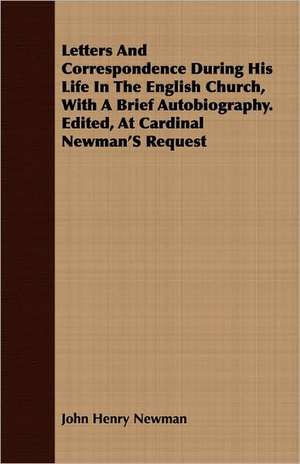 Letters And Correspondence During His Life In The English Church, With A Brief Autobiography. Edited, At Cardinal Newman'S Request

John Henry Newman